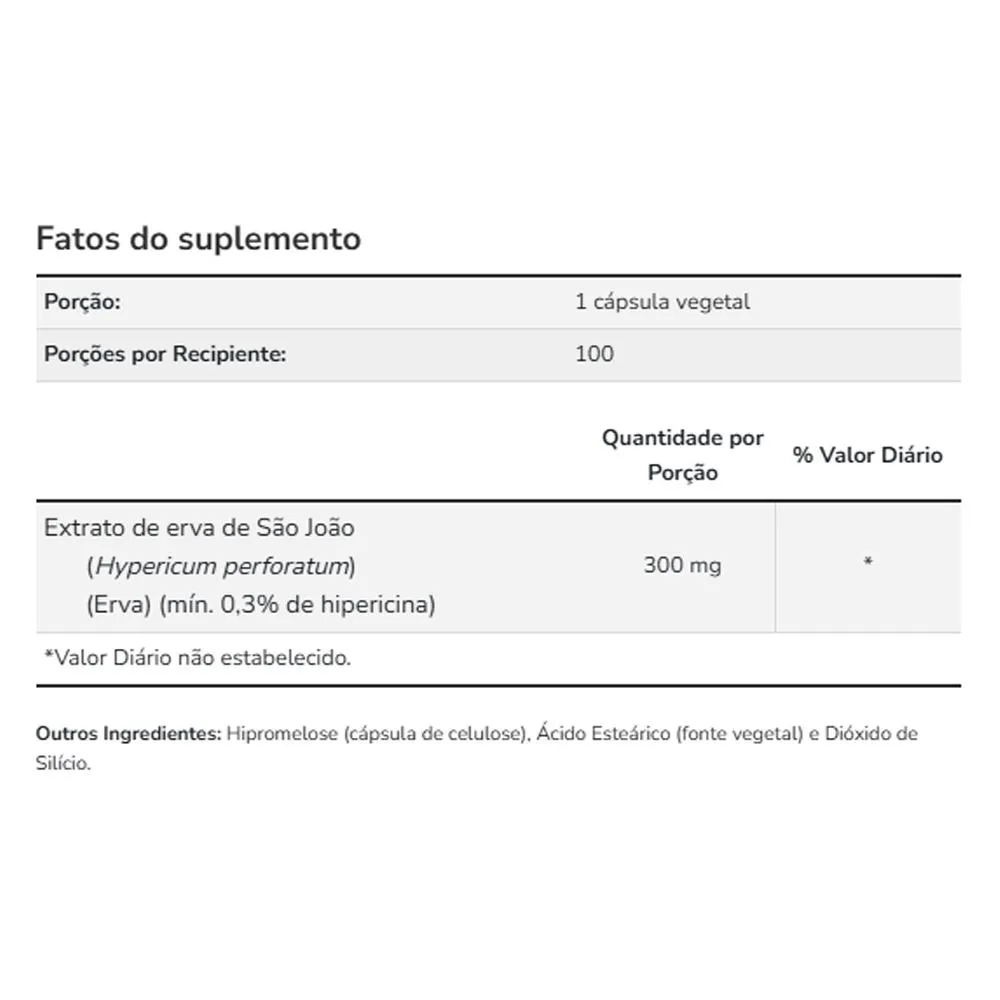 Fatos do suplemento

| Porção: | 1 cápsula vegetal |
|---|---|
| Porções por Recipiente: | 100 |

| | Quantidade por Porção | % Valor Diário |
|---|---|---|
| Extrato de erva de São João (Hypericum perforatum) (Erva) (mín. 0,3% de hipericina) | 300 mg | * |

*Valor Diário não estabelecido.

Outros Ingredientes: Hipromelose (cápsula de celulose), Ácido Esteárico (fonte vegetal) e Dióxido de Silício.